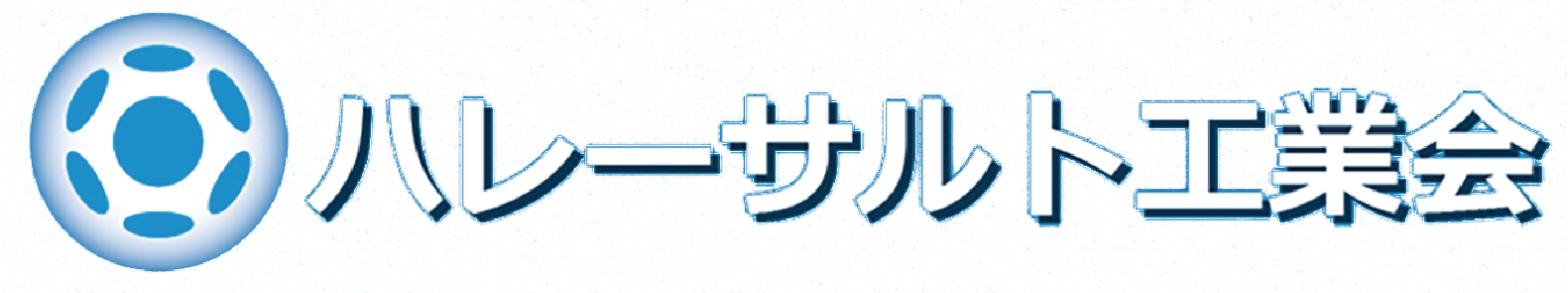 ハレーサルト工業会